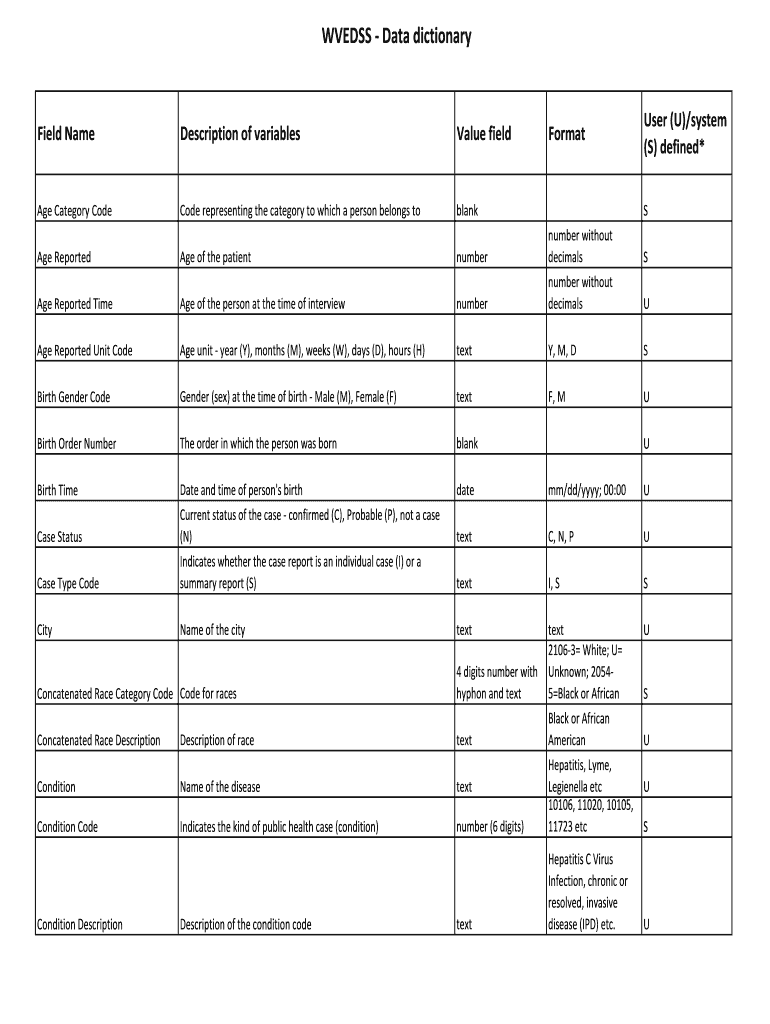 WVEDSS - Data dictionary

| Field Name | Description of variables | Value field | Format | User (U)/system (S) defined* |
|---|---|---|---|---|
| Age Category Code | Code representing the category to which a person belongs to | blank | | S |
| Age Reported | Age of the patient | number | number without decimals | S |
| Age Reported Time | Age of the person at the time of interview | number | number without decimals | U |
| Age Reported Unit Code | Age unit - year (Y), months (M), weeks (W), days (D), hours (H) | text | Y, M, D | S |
| Birth Gender Code | Gender (sex) at the time of birth - Male (M), Female (F) | text | F, M | U |
| Birth Order Number | The order in which the person was born | blank | | U |
| Birth Time | Date and time of person's birth | date | mm/dd/yyyy; 00:00 | U |
| Case Status | Current status of the case - confirmed (C), Probable (P), not a case (N) | text | C, N, P | U |
| Case Type Code | Indicates whether the case report is an individual case (I) or a summary report (S) | text | I, S | S |
| City | Name of the city | text | text | U |
| Concatenated Race Category Code | Code for races | 4 digits number with hyphon and text | 2106-3= White; U= Unknown; 2054-5=Black or African | S |
| Concatenated Race Description | Description of race | text | Black or African American | U |
| Condition | Name of the disease | text | Hepatitis, Lyme, Legienella etc | U |
| Condition Code | Indicates the kind of public health case (condition) | number (6 digits) | 10106, 11020, 10105, 11723 etc | S |
| Condition Description | Description of the condition code | text | Hepatitis C Virus Infection, chronic or resolved, invasive disease (IPD) etc. | U |